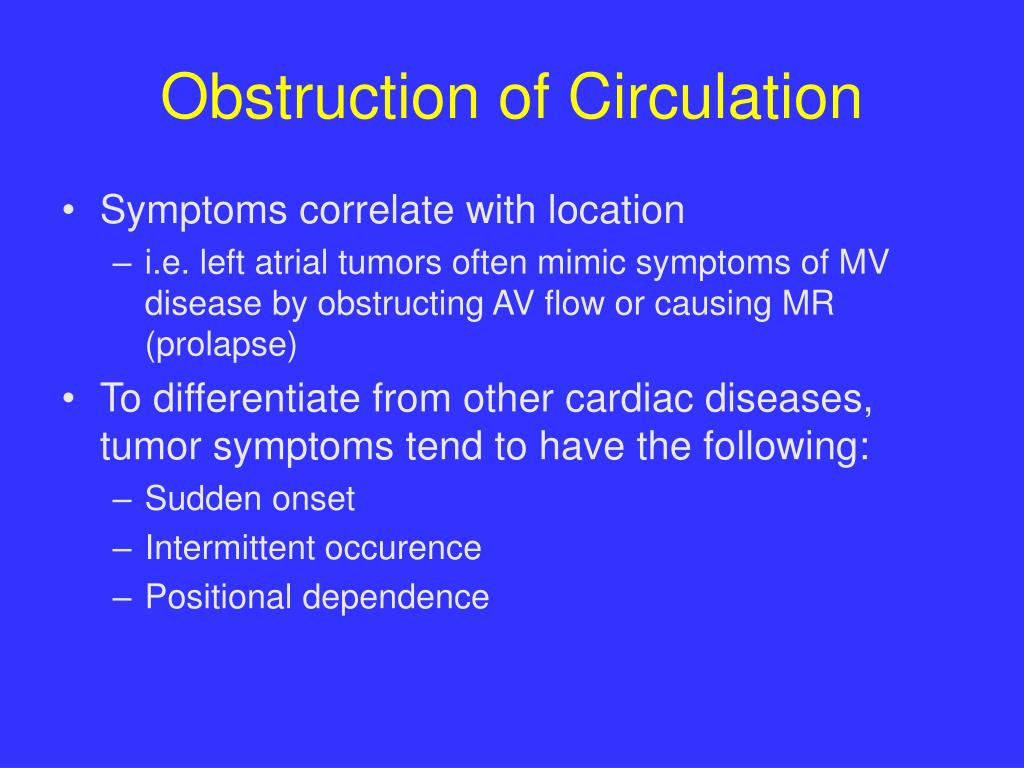 Obstruction of Circulation

• Symptoms correlate with location
– i.e. left atrial tumors often mimic symptoms of MV disease by obstructing AV flow or causing MR (prolapse)
• To differentiate from other cardiac diseases, tumor symptoms tend to have the following:
– Sudden onset
– Intermittent occurence
– Positional dependence